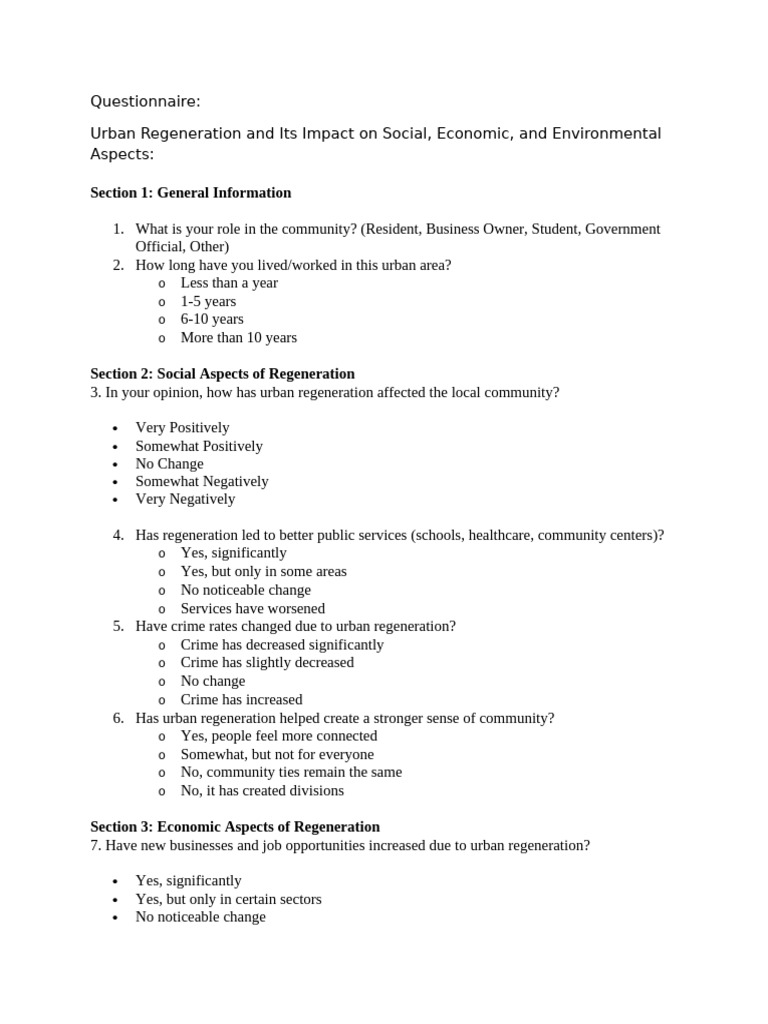 Questionnaire:

Urban Regeneration and Its Impact on Social, Economic, and Environmental Aspects:

Section 1: General Information

1. What is your role in the community? (Resident, Business Owner, Student, Government Official, Other)
2. How long have you lived/worked in this urban area?
o Less than a year
o 1-5 years
o 6-10 years
o More than 10 years

Section 2: Social Aspects of Regeneration
3. In your opinion, how has urban regeneration affected the local community?

• Very Positively
• Somewhat Positively
• No Change
• Somewhat Negatively
• Very Negatively

4. Has regeneration led to better public services (schools, healthcare, community centers)?
o Yes, significantly
o Yes, but only in some areas
o No noticeable change
o Services have worsened
5. Have crime rates changed due to urban regeneration?
o Crime has decreased significantly
o Crime has slightly decreased
o No change
o Crime has increased
6. Has urban regeneration helped create a stronger sense of community?
o Yes, people feel more connected
o Somewhat, but not for everyone
o No, community ties remain the same
o No, it has created divisions

Section 3: Economic Aspects of Regeneration
7. Have new businesses and job opportunities increased due to urban regeneration?

• Yes, significantly
• Yes, but only in certain sectors
• No noticeable change